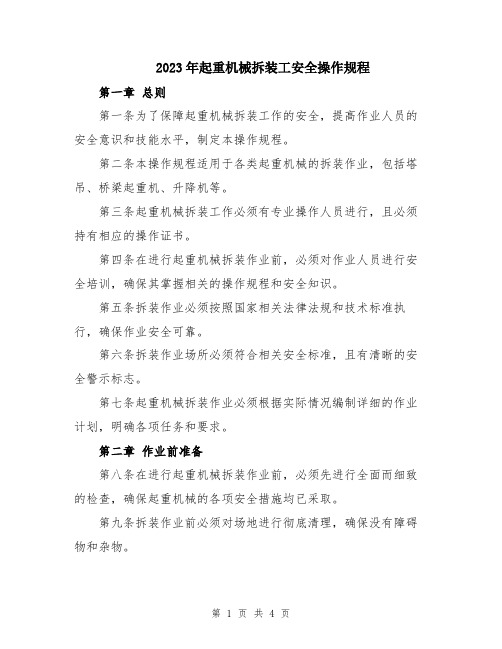 2023年起重机械拆装工安全操作规程

第一章 总则

第一条为了保障起重机械拆装工作的安全，提高作业人员的安全意识和技能水平，制定本操作规程。

第二条本操作规程适用于各类起重机械的拆装作业，包括塔吊、桥梁起重机、升降机等。

第三条起重机械拆装工作必须有专业操作人员进行，且必须持有相应的操作证书。

第四条在进行起重机械拆装作业前，必须对作业人员进行安全培训，确保其掌握相关的操作规程和安全知识。

第五条拆装作业必须按照国家相关法律法规和技术标准执行，确保作业安全可靠。

第六条拆装作业场所必须符合相关安全标准，且有清晰的安全警示标志。

第七条起重机械拆装作业必须根据实际情况编制详细的作业计划，明确各项任务和要求。

第二章 作业前准备

第八条在进行起重机械拆装作业前，必须先进行全面而细致的检查，确保起重机械的各项安全措施均已采取。

第九条拆装作业前必须对场地进行彻底清理，确保没有障碍物和杂物。

第 1 页 共 4 页